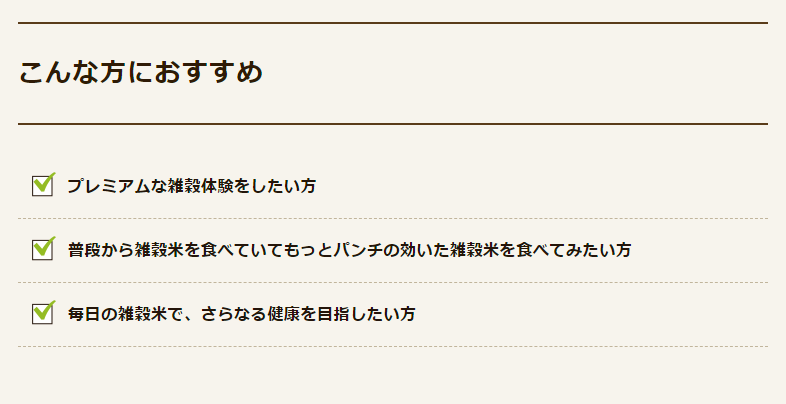 こんな方におすすめ

☑ プレミアムな雑穀体験をしたい方

☑ 普段から雑穀米を食べていてもっとパンチの効いた雑穀米を食べてみたい方

☑ 毎日の雑穀米で、さらなる健康を目指したい方